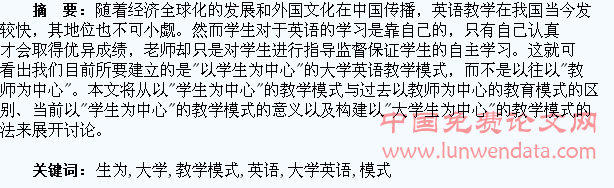 摘　要：随着经济全球化的发展和外国文化在中国传播，英语教学在我国当今发较快，其地位也不可小觑。然而学生对于英语的学习是靠自己的，只有自己认真才会取得优异成绩，老师却只是对学生进行指导监督保证学生的自主学习。这就可看出我们目前所要建立的是"以学生为中心"的大学英语教学模式，而不是以往以"教师为中心"。本文将从以"学生为中心"的教学模式与过去以教师为中心的教育模式的区别、当前以"学生为中心"的教学模式的意义以及构建以"大学生为中心"的教学模式的法来展开讨论。

中国免费论文网
www.lunwendata.com

关键词：生为, 大学, 教学模式, 英语, 大学英语, 模式